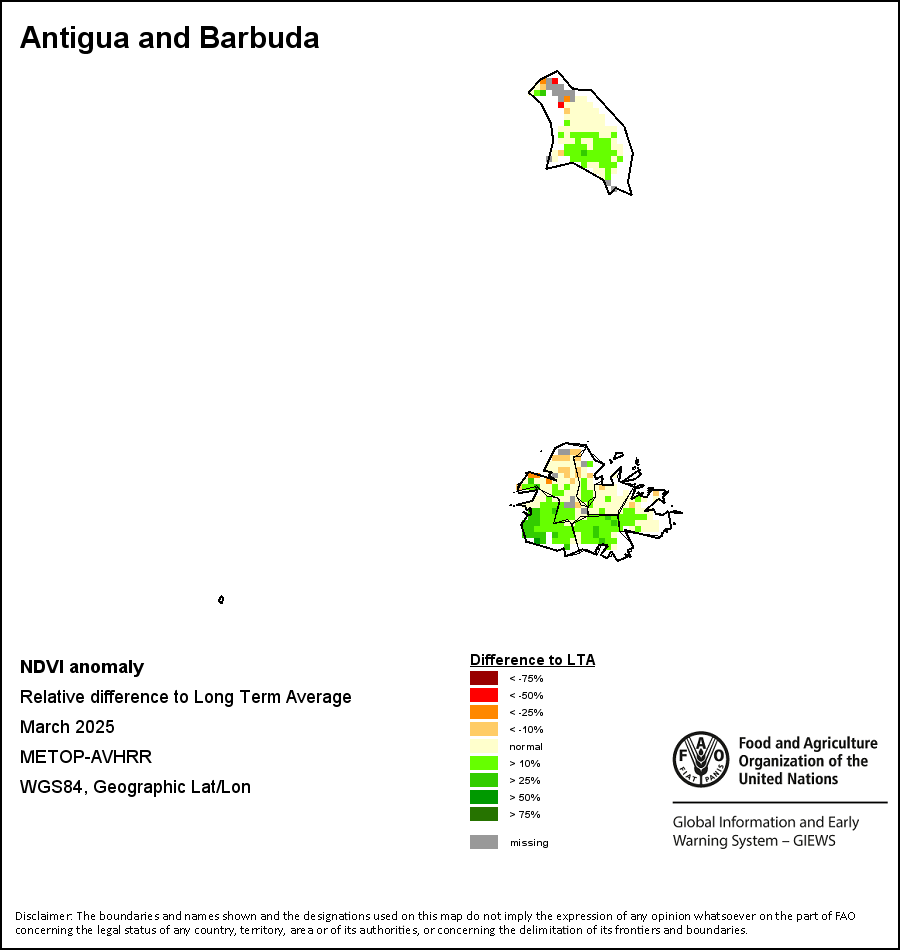 Antigua and Barbuda

NDVI anomaly
Relative difference to Long Term Average
March 2025
METOP-AVHRR
WGS84, Geographic Lat/Lon

Difference to LTA
< -75%
< -50%
< -25%
< -10%
normal
> 10%
> 25%
> 50%
> 75%
missing

FAO FIAT PANIS
Food and Agriculture Organization of the United Nations

Global Information and Early Warning System – GIEWS

Disclaimer: The boundaries and names shown and the designations used on this map do not imply the expression of any opinion whatsoever on the part of FAO concerning the legal status of any country, territory, area or of its authorities, or concerning the delimitation of its frontiers and boundaries.